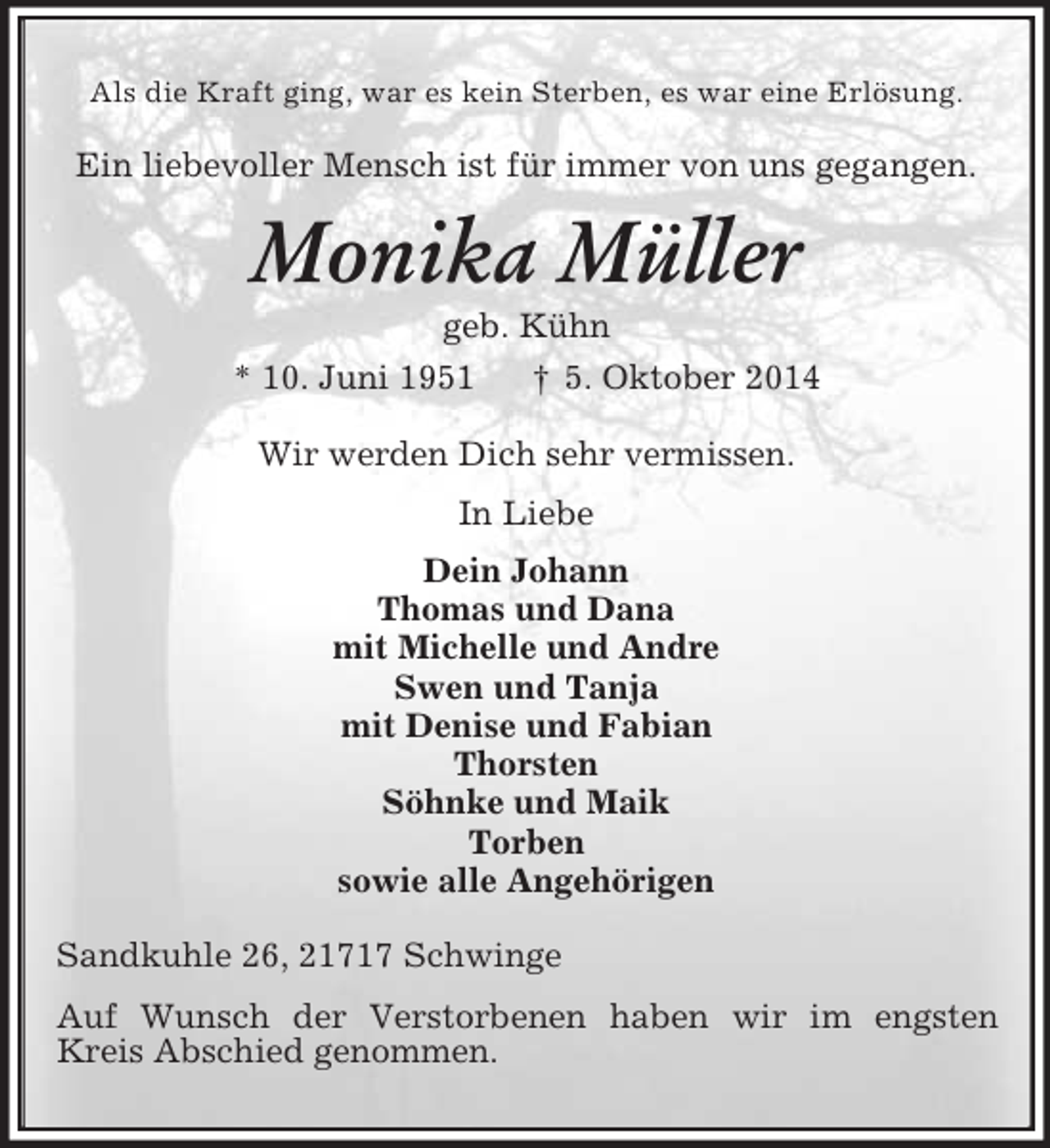 Als die Kraft ging, war es kein Sterben, es war eine Erlösung.

Ein liebevoller Mensch ist für immer von uns gegangen.

Monika Müller

geb. Kühn

* 10. Juni 1951 † 5. Oktober 2014

Wir werden Dich sehr vermissen.

In Liebe

Dein Johann
Thomas und Dana
mit Michelle und Andre
Swen und Tanja
mit Denise und Fabian
Thorsten
Söhnke und Maik
Torben
sowie alle Angehörigen

Sandkuhle 26, 21717 Schwinge

Auf Wunsch der Verstorbenen haben wir im engsten Kreis Abschied genommen.